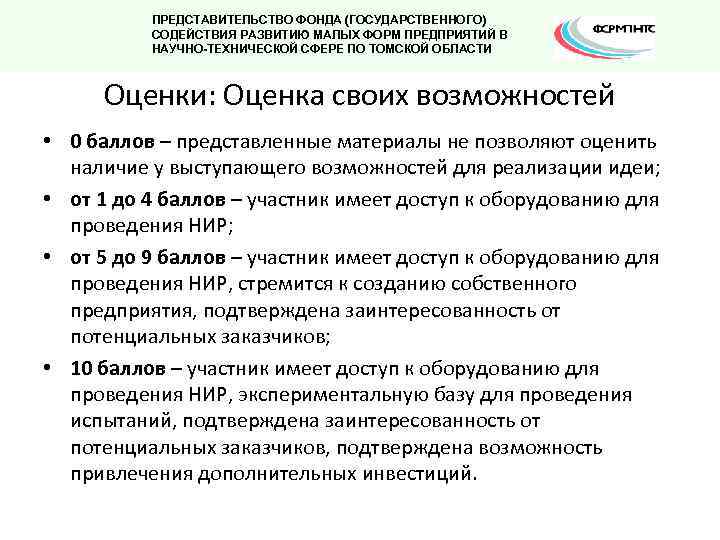 ПРЕДСТАВИТЕЛЬСТВО ФОНДА (ГОСУДАРСТВЕННОГО) СОДЕЙСТВИЯ РАЗВИТИЮ МАЛЫХ ФОРМ ПРЕДПРИЯТИЙ В НАУЧНО-ТЕХНИЧЕСКОЙ СФЕРЕ ПО ТОМСКОЙ ОБЛАСТИ

ФСРМПНТС

Оценки: Оценка своих возможностей

• 0 баллов – представленные материалы не позволяют оценить наличие у выступающего возможностей для реализации идеи;

• от 1 до 4 баллов – участник имеет доступ к оборудованию для проведения НИР;

• от 5 до 9 баллов – участник имеет доступ к оборудованию для проведения НИР, стремится к созданию собственного предприятия, подтверждена заинтересованность от потенциальных заказчиков;

• 10 баллов – участник имеет доступ к оборудованию для проведения НИР, экспериментальную базу для проведения испытаний, подтверждена заинтересованность от потенциальных заказчиков, подтверждена возможность привлечения дополнительных инвестиций.